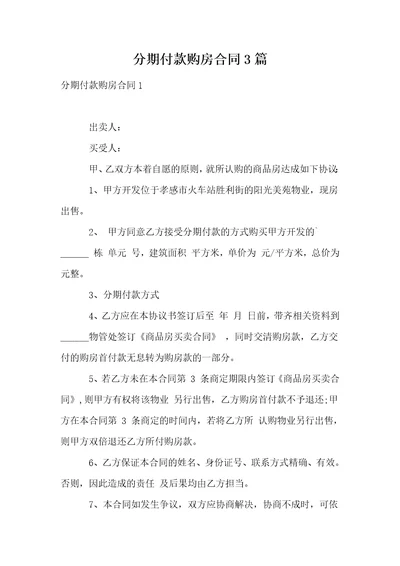 分期付款购房合同3篇

分期付款购房合同1

出卖人：

买受人：

甲、乙双方本着自愿的原则，就所认购的商品房达成如下协议：

1、甲方开发位于孝感市火车站胜利街的阳光美苑物业，现房出售。

2、 甲方同意乙方接受分期付款的方式购买甲方开发的`______ 栋 单元 号，建筑面积 平方米，单价为 元/平方米，总价为 元整。

3、分期付款方式

4、乙方应在本协议书签订后至 年 月 日前，带齐相关资料到______物管处签订《商品房买卖合同》，同时交清购房款，乙方交付的购房首付款无息转为购房款的一部分。

5、若乙方未在本合同第 3 条商定期限内签订《商品房买卖合同》，则甲方有权将该物业 另行出售，乙方购房首付款不予退还；甲方在本合同第 3 条商定的时间内，若将乙方所 认购物业另行出售，则甲方双倍退还乙方所付购房款。

6、乙方保证本合同的姓名、身份证号、联系方式精确、有效。否则，因此造成的责任 及后果均由乙方担当。

7、本合同如发生争议，双方应协商解决，协商不成时，可依